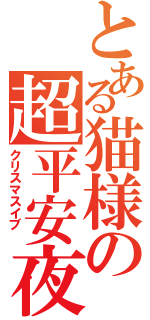 とある猫様の
超平安夜
クリスマスイブ